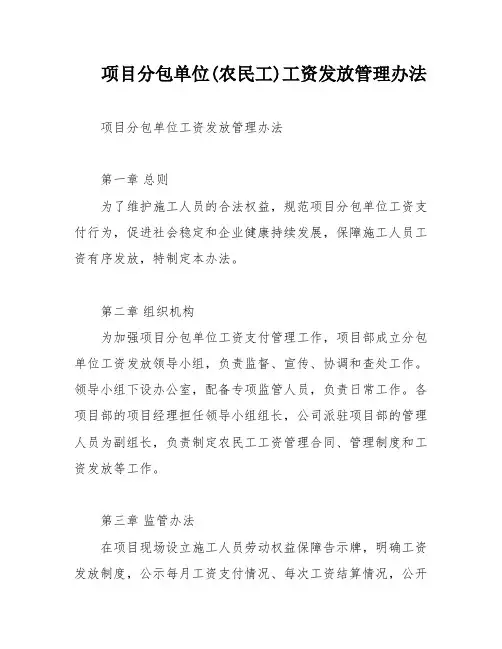 项目分包单位(农民工)工资发放管理办法

项目分包单位工资发放管理办法

第一章 总则

为了维护施工人员的合法权益，规范项目分包单位工资支付行为，促进社会稳定和企业健康持续发展，保障施工人员工资有序发放，特制定本办法。

第二章 组织机构

为加强项目分包单位工资支付管理工作，项目部成立分包单位工资发放领导小组，负责监督、宣传、协调和查处工作。领导小组下设办公室，配备专项监管人员，负责日常工作。各项目部的项目经理担任领导小组组长，公司派驻项目部的管理人员为副组长，负责制定农民工工资管理合同、管理制度和工资发放等工作。

第三章 监管办法

在项目现场设立施工人员劳动权益保障告示牌，明确工资发放制度，公示每月工资支付情况、每次工资结算情况，公开